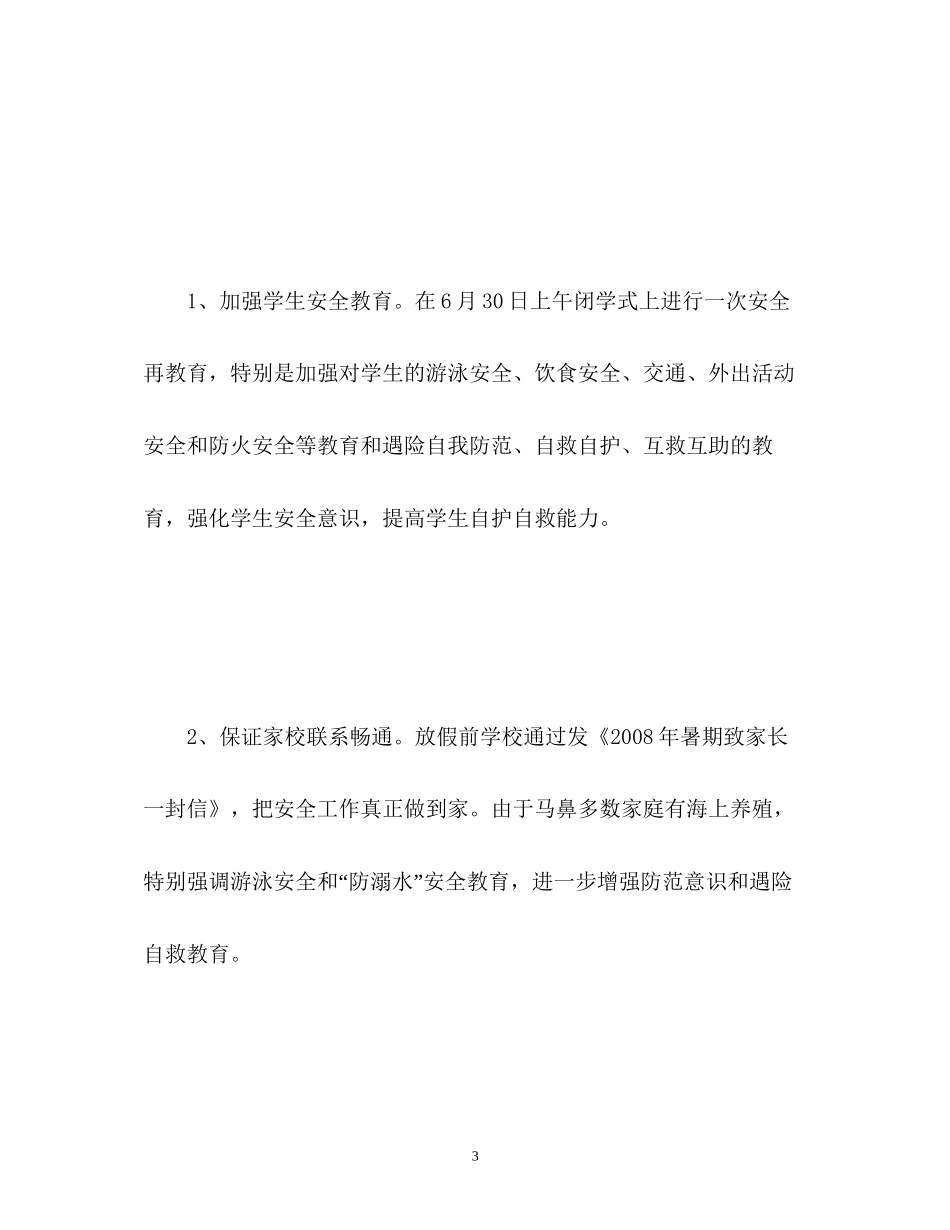 1、加强学生安全教育。在6月30日上午闭学式上进行一次安全再教育，特别是加强对学生的游泳安全、饮食安全、交通、外出活动安全和防火安全等教育和遇险自我防范、自救自护、互救互助的教育，强化学生安全意识，提高学生自护自救能力。

2、保证家校联系畅通。放假前学校通过发《2008年暑期致家长一封信》，把安全工作真正做到家。由于马鼻多数家庭有海上养殖，特别强调游泳安全和“防溺水”安全教育，进一步增强防范意识和遇险自救教育。

3